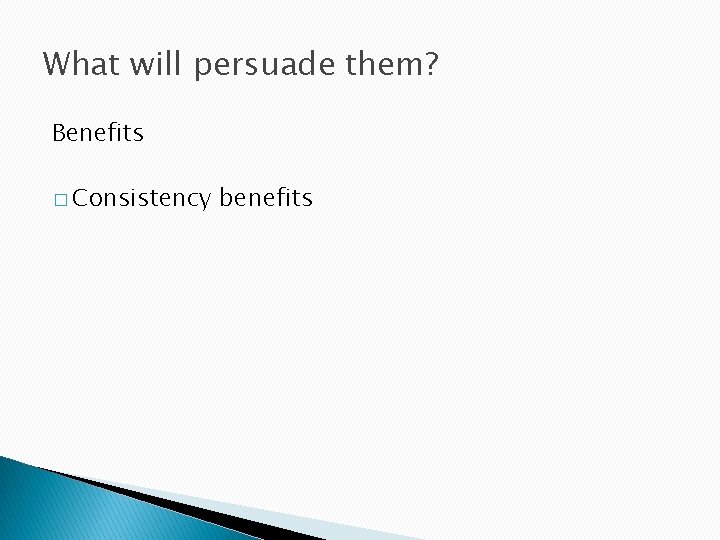 What will persuade them?

Benefits

□ Consistency benefits